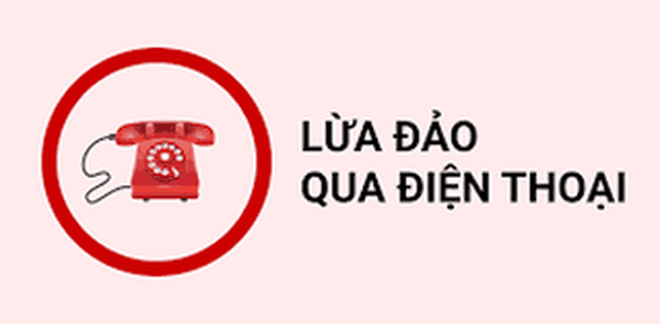 LỪA ĐẢO
QUA ĐIỆN THOẠI